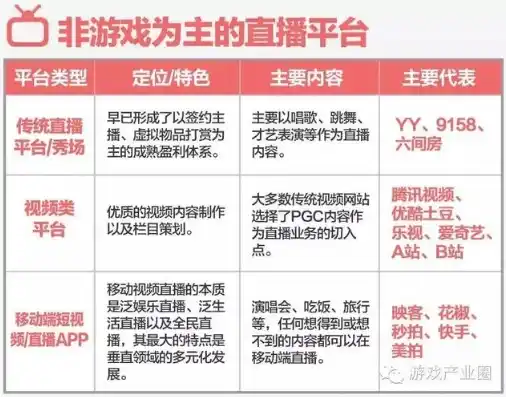 非游戏为主的直播平台

| 平台类型 | 定位/特色 | 主要内容 | 主要代表 |
|---|---|---|---|
| 传统直播平台/秀场 | 早已形成了以签约主播、虚拟物品打赏为主的成熟盈利体系。 | 主要以唱歌、跳舞、才艺表演等作为直播内容。 | YY、9158、六间房 |
| 视频类平台 | 优质的视频内容制作以及栏目策划。 | 大多数传统视频网站选择了PGC内容作为直播业务的切入点。 | 腾讯视频、优酷土豆、乐视、爱奇艺、A站、B站 |
| 移动端短视频/直播APP | 移动视频直播的本质是泛娱乐直播、泛生活直播以及全民直播，其最大的特点是垂直领域的多元化发展。 | 演唱会、吃饭、旅行等，任何想得到或想不到的内容都可以在移动端直播。 | 映客、花椒、秒拍、快手、美拍 |

游戏产业圈